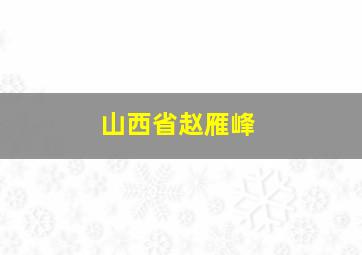 山西省赵雁峰